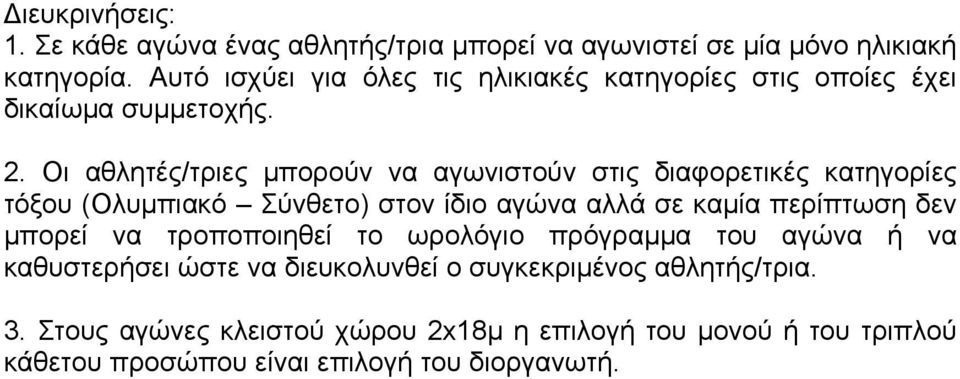 Διευκρινήσεις:
1. Σε κάθε αγώνα ένας αθλητής/τρια μπορεί να αγωνιστεί σε μία μόνο ηλικιακή κατηγορία. Αυτό ισχύει για όλες τις ηλικιακές κατηγορίες στις οποίες έχει δικαίωμα συμμετοχής.

2. Οι αθλητές/τριες μπορούν να αγωνιστούν στις διαφορετικές κατηγορίες τόξου (Ολυμπιακό – Σύνθετο) στον ίδιο αγώνα αλλά σε καμία περίπτωση δεν μπορεί να τροποποιηθεί το ωρολόγιο πρόγραμμα του αγώνα ή να καθυστερήσει ώστε να διευκολυνθεί ο συγκεκριμένος αθλητής/τρια.

3. Στους αγώνες κλειστού χώρου 2x18μ η επιλογή του μονού ή του τριπλού κάθετου προσώπου είναι επιλογή του διοργανωτή.